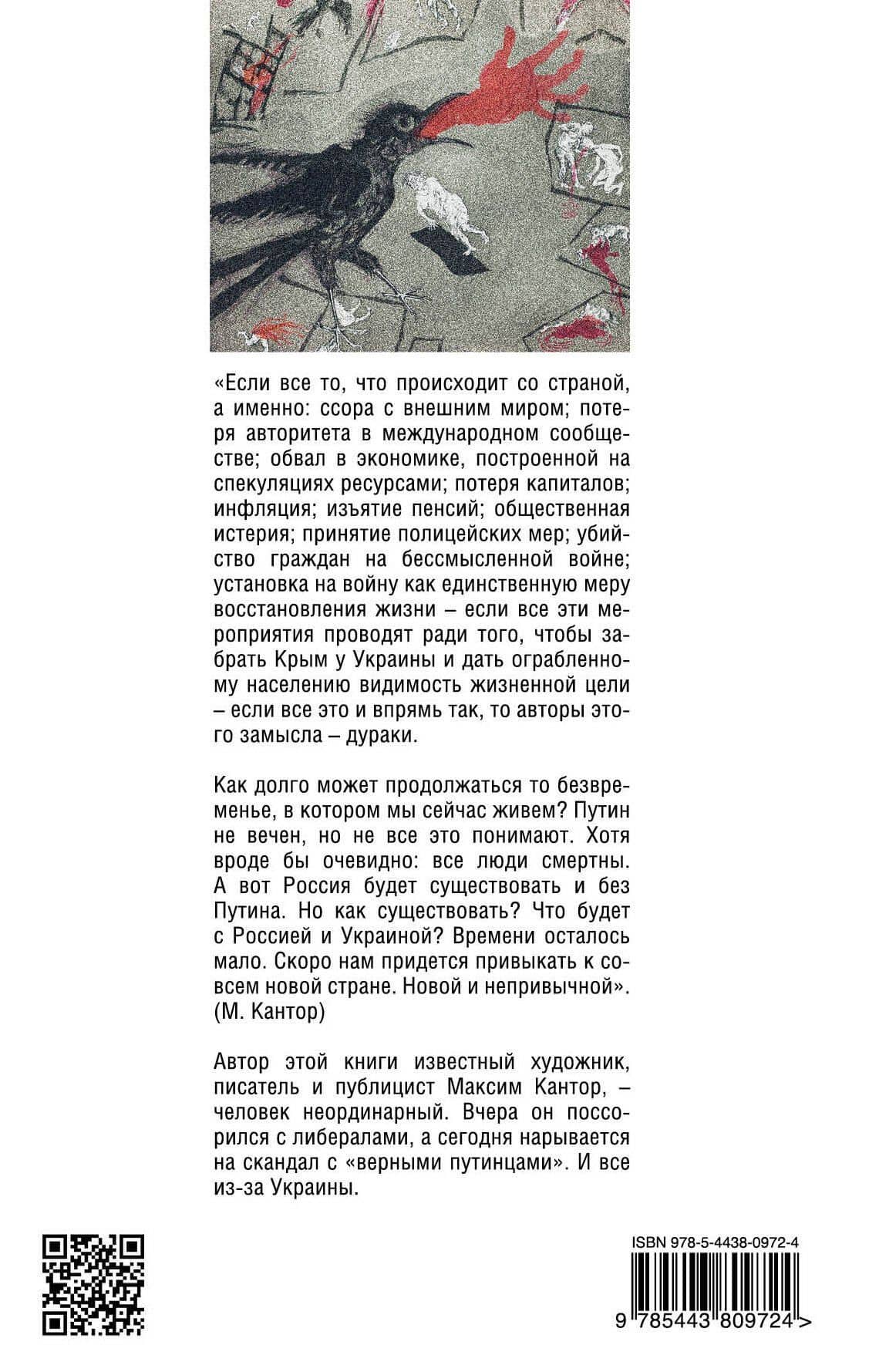 «Если все то, что происходит со страной, а именно: ссора с внешним миром; потеря авторитета в международном сообществе; обвал в экономике, построенной на спекуляциях ресурсами; потеря капиталов; инфляция; изъятие пенсий; общественная истерия; принятие полицейских мер; убийство граждан на бессмысленной войне; установка на войну как единственную меру восстановления жизни – если все эти мероприятия проводят ради того, чтобы забрать Крым у Украины и дать ограбленному населению видимость жизненной цели – если все это и впрямь так, то авторы этого замысла – дураки.

Как долго может продолжаться то безвременье, в котором мы сейчас живем? Путин не вечен, но не все это понимают. Хотя вроде бы очевидно: все люди смертны. А вот Россия будет существовать и без Путина. Но как существовать? Что будет с Россией и Украиной? Времени осталось мало. Скоро нам придется привыкать к совсем новой стране. Новой и непривычной». (М. Кантор)

Автор этой книги известный художник, писатель и публицист Максим Кантор, – человек неординарный. Вчера он поссорился с либералами, а сегодня нарывается на скандал с «верными путинцами». И все из-за Украины.

ISBN 978-5-4438-0972-4

9 785443 809724 >